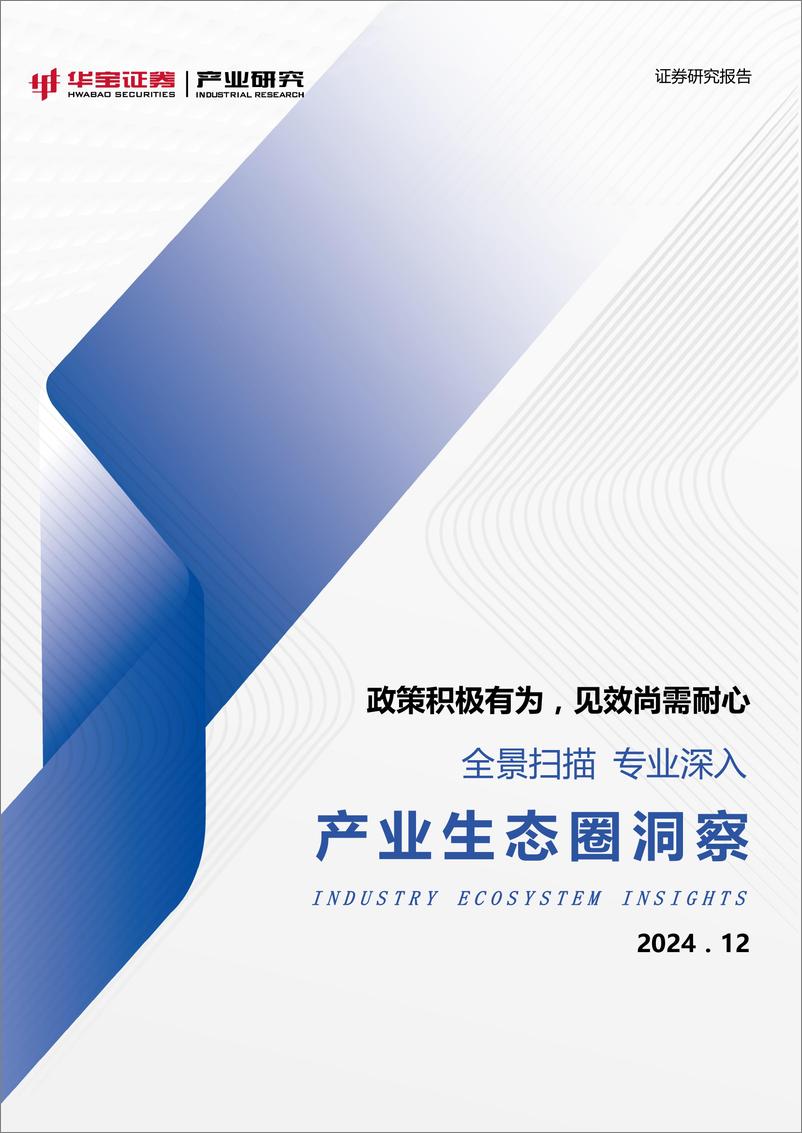 华宝证券
HWABAO SECURITIES
产业研究
INDUSTRIAL RESEARCH

证券研究报告

政策积极有为，见效尚需耐心

全景扫描 专业深入

产业生态圈洞察

INDUSTRY ECOSYSTEM INSIGHTS

2024 . 12